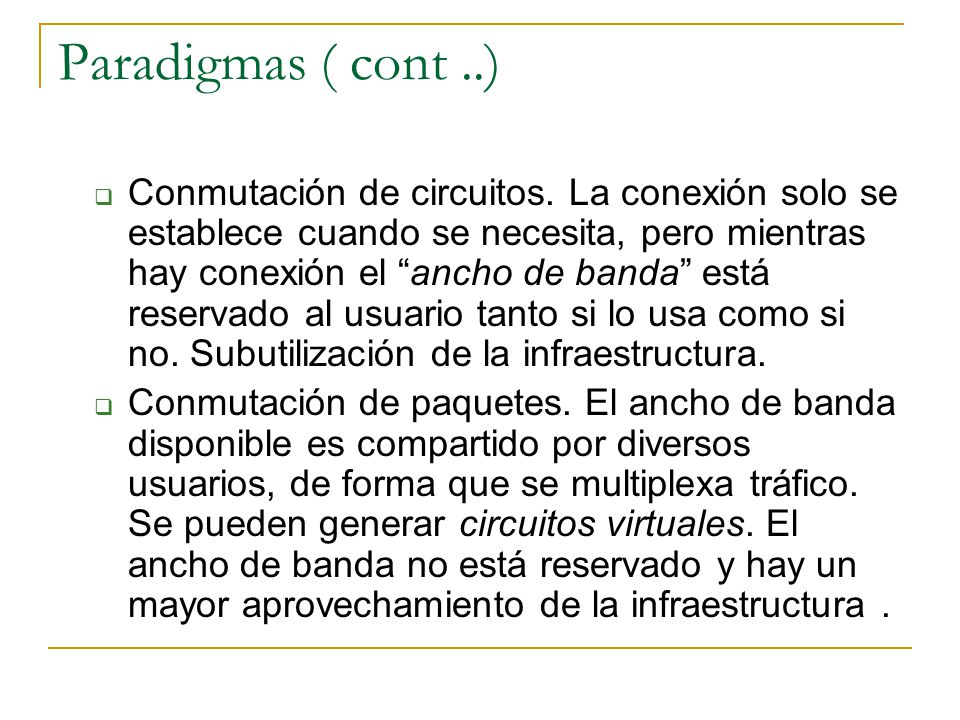 Paradigmas ( cont ..)

❑ Conmutación de circuitos. La conexión solo se establece cuando se necesita, pero mientras hay conexión el “ancho de banda” está reservado al usuario tanto si lo usa como si no. Subutilización de la infraestructura.

❑ Conmutación de paquetes. El ancho de banda disponible es compartido por diversos usuarios, de forma que se multiplexa tráfico. Se pueden generar circuitos virtuales. El ancho de banda no está reservado y hay un mayor aprovechamiento de la infraestructura .